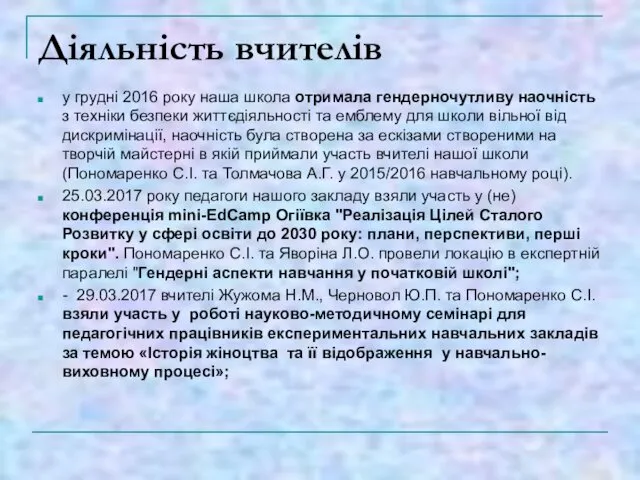 Діяльність вчителів

у грудні 2016 року наша школа отримала гендерночутливу наочність з техніки безпеки життєдіяльності та емблему для школи вільної від дискримінації, наочність була створена за ескізами створеними на творчій майстерні в якій приймали участь вчителі нашої школи (Пономаренко С.І. та Толмачова А.Г. у 2015/2016 навчальному році).

25.03.2017 року педагоги нашого закладу взяли участь у (не) конференція mini-EdCamp Огіївка "Реалізація Цілей Сталого Розвитку у сфері освіти до 2030 року: плани, перспективи, перші кроки". Пономаренко С.І. та Яворіна Л.О. провели локацію в експертній паралелі "Гендерні аспекти навчання у початковій школі";

- 29.03.2017 вчителі Жужома Н.М., Черновол Ю.П. та Пономаренко С.І. взяли участь у роботі науково-методичному семінарі для педагогічних працівників експериментальних навчальних закладів за темою «Історія жіноцтва та її відображення у навчально-виховному процесі»;